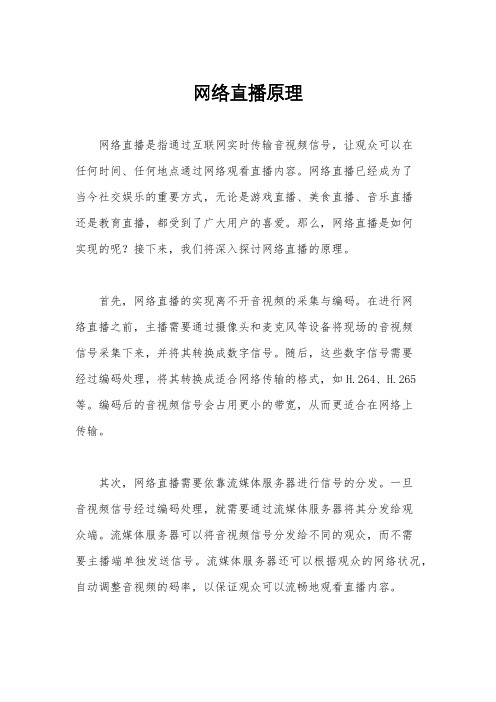 网络直播原理

网络直播是指通过互联网实时传输音视频信号，让观众可以在任何时间、任何地点通过网络观看直播内容。网络直播已经成为了当今社交娱乐的重要方式，无论是游戏直播、美食直播、音乐直播还是教育直播，都受到了广大用户的喜爱。那么，网络直播是如何实现的呢？接下来，我们将深入探讨网络直播的原理。

首先，网络直播的实现离不开音视频的采集与编码。在进行网络直播之前，主播需要通过摄像头和麦克风等设备将现场的音视频信号采集下来，并将其转换成数字信号。随后，这些数字信号需要经过编码处理，将其转换成适合网络传输的格式，如H.264、H.265等。编码后的音视频信号会占用更小的带宽，从而更适合在网络上传输。

其次，网络直播需要依靠流媒体服务器进行信号的分发。一旦音视频信号经过编码处理，就需要通过流媒体服务器将其分发给观众端。流媒体服务器可以将音视频信号分发给不同的观众，而不需要主播端单独发送信号。流媒体服务器还可以根据观众的网络状况，自动调整音视频的码率，以保证观众可以流畅地观看直播内容。